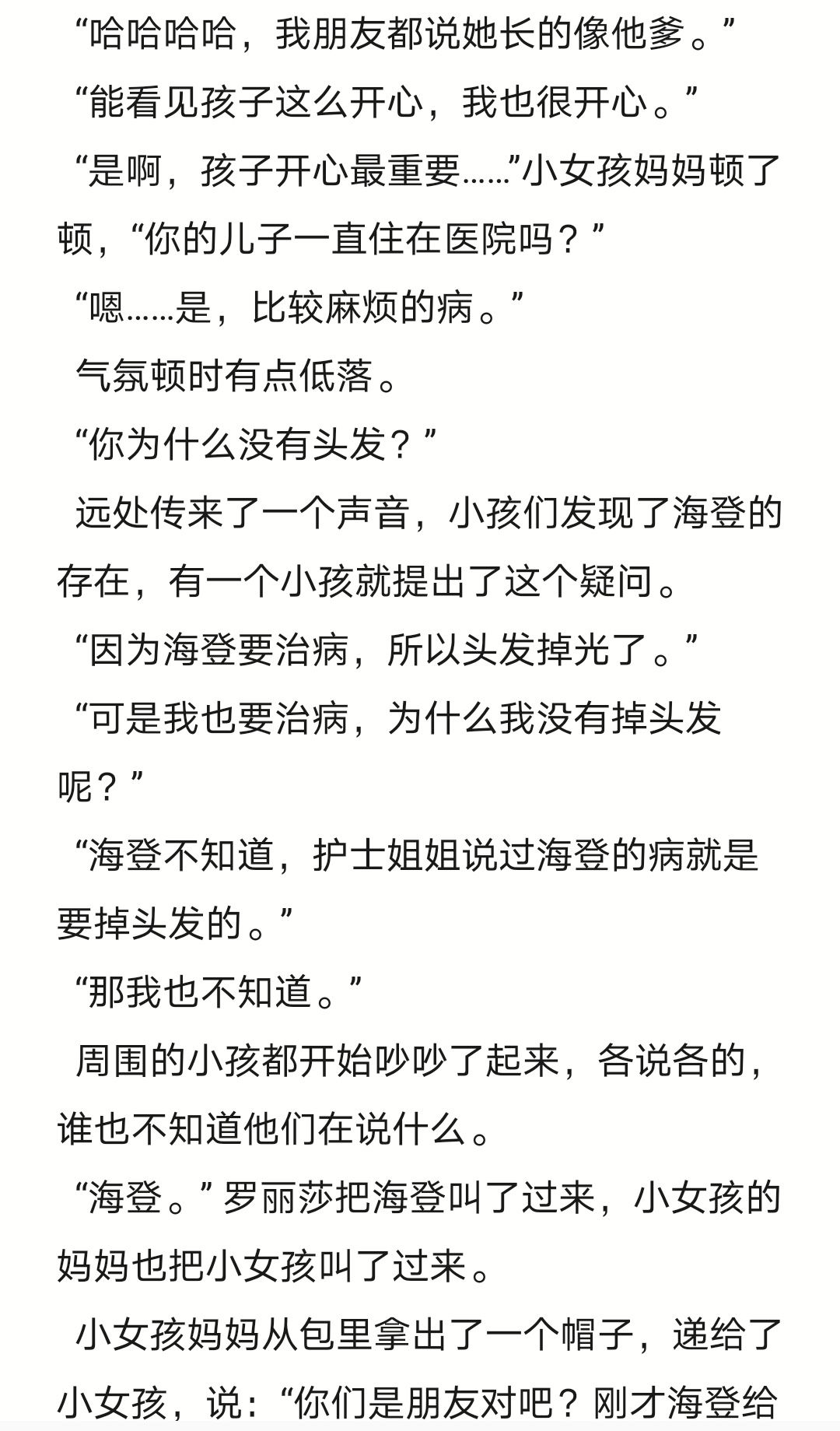 “哈哈哈哈，我朋友都说她长的像他爹。”

“能看见孩子这么开心，我也很开心。”

“是啊，孩子开心最重要……”小女孩妈妈顿了顿，“你的儿子一直住在医院吗？”

“嗯……是，比较麻烦的病。”

气氛顿时有点低落。

“你为什么没有头发？”

远处传来了一个声音，小孩们发现了海登的存在，有一个小孩就提出了这个疑问。

“因为海登要治病，所以头发掉光了。”

“可是我也要治病，为什么我没有掉头发呢？”

“海登不知道，护士姐姐说过海登的病就是要掉头发的。”

“那我也不知道。”

周围的小孩都开始吵吵了起来，各说各的，谁也不知道他们在说什么。

“海登。”罗丽莎把海登叫了过来，小女孩的妈妈也把小女孩叫了过来。

小女孩妈妈从包里拿出了一个帽子，递给了小女孩，说：“你们是朋友对吧？刚才海登给